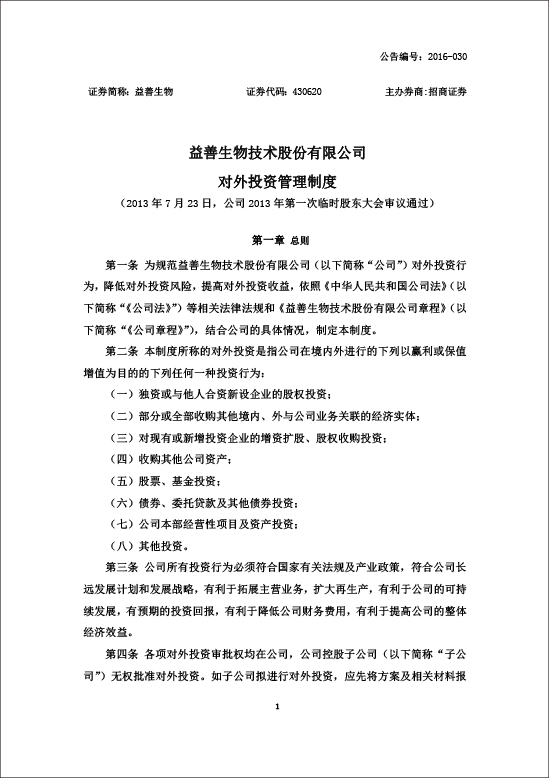 公告编号：2016-030

证券简称：益善生物　　证券代码：430620　　主办券商：招商证券

益善生物技术股份有限公司

对外投资管理制度

（2013 年 7 月 23 日，公司 2013 年第一次临时股东大会审议通过）

第一章 总则

第一条 为规范益善生物技术股份有限公司（以下简称“公司”）对外投资行为，降低对外投资风险，提高对外投资收益，依照《中华人民共和国公司法》（以下简称“《公司法》”）等相关法律法规和《益善生物技术股份有限公司章程》（以下简称“《公司章程》”），结合公司的具体情况，制定本制度。

第二条 本制度所称的对外投资是指公司在境内外进行的下列以赢利或保值增值为目的的下列任何一种投资行为：

（一）独资或与他人合资新设企业的股权投资；

（二）部分或全部收购其他境内、外与公司业务关联的经济实体；

（三）对现有或新增投资企业的增资扩股、股权收购投资；

（四）收购其他公司资产；

（五）股票、基金投资；

（六）债券、委托贷款及其他债券投资；

（七）公司本部经营性项目及资产投资；

（八）其他投资。

第三条 公司所有投资行为必须符合国家有关法规及产业政策，符合公司长远发展计划和发展战略，有利于拓展主营业务，扩大再生产，有利于公司的可持续发展，有预期的投资回报，有利于降低公司财务费用，有利于提高公司的整体经济效益。

第四条 各项对外投资审批权均在公司，公司控股子公司（以下简称“子公司”）无权批准对外投资。如子公司拟进行对外投资，应先将方案及相关材料报

1